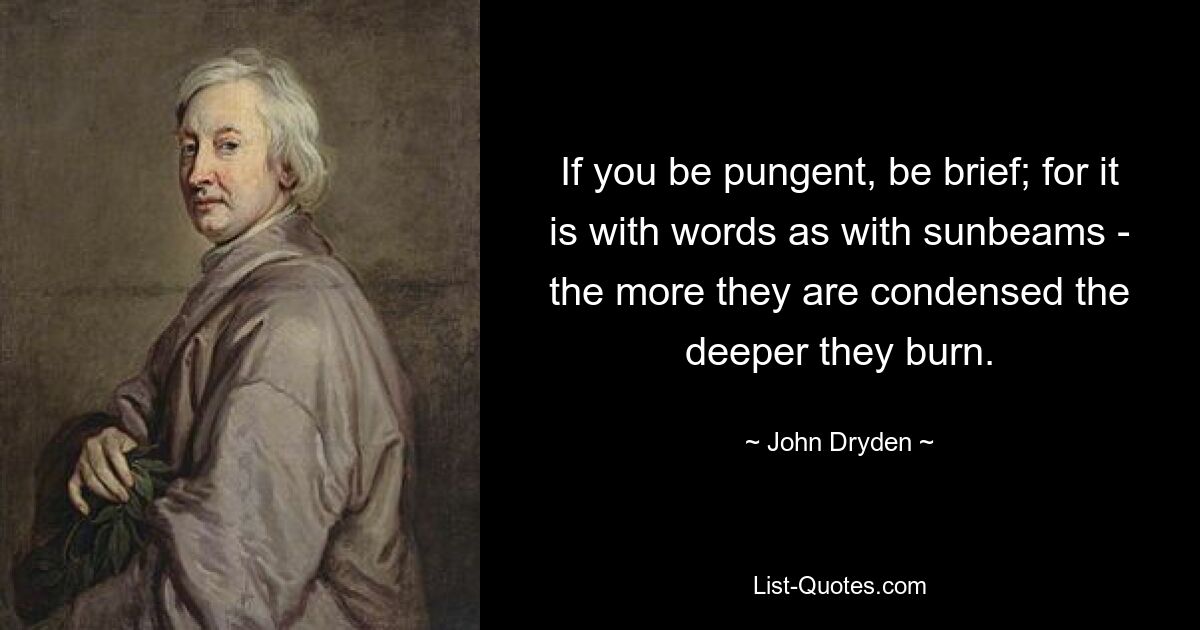 If you be pungent, be brief; for it is with words as with sunbeams - the more they are condensed the deeper they burn.

~ John Dryden ~

List-Quotes.com